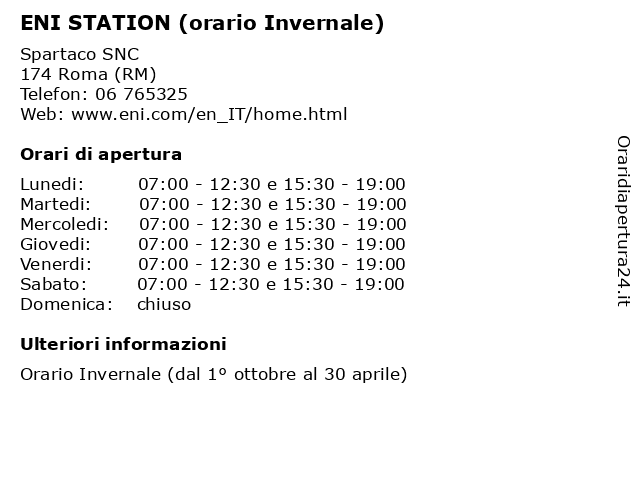 ENI STATION (orario Invernale)

Spartaco SNC
174 Roma (RM)
Telefon: 06 765325
Web: www.eni.com/en_IT/home.html

Orari di apertura

| | |
|---|---|
| Lunedi: | 07:00 - 12:30 e 15:30 - 19:00 |
| Martedi: | 07:00 - 12:30 e 15:30 - 19:00 |
| Mercoledi: | 07:00 - 12:30 e 15:30 - 19:00 |
| Giovedi: | 07:00 - 12:30 e 15:30 - 19:00 |
| Venerdi: | 07:00 - 12:30 e 15:30 - 19:00 |
| Sabato: | 07:00 - 12:30 e 15:30 - 19:00 |
| Domenica: | chiuso |

Ulteriori informazioni

Orario Invernale (dal 1º ottobre al 30 aprile)

Oraridiapertura24.it